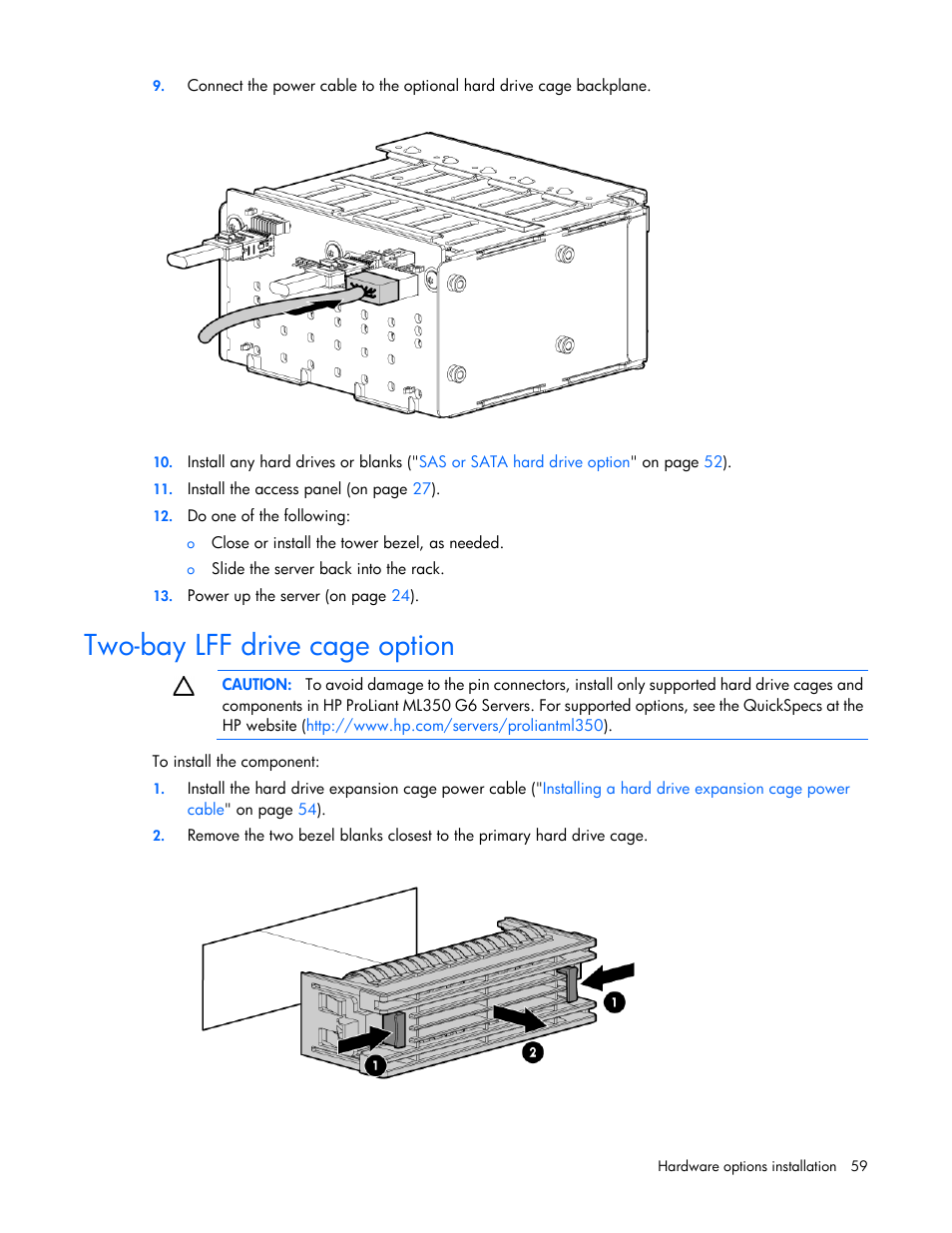 9. Connect the power cable to the optional hard drive cage backplane.

10. Install any hard drives or blanks ("SAS or SATA hard drive option" on page 52).

11. Install the access panel (on page 27).

12. Do one of the following:

o Close or install the tower bezel, as needed.

o Slide the server back into the rack.

13. Power up the server (on page 24).

Two-bay LFF drive cage option

CAUTION: To avoid damage to the pin connectors, install only supported hard drive cages and components in HP ProLiant ML350 G6 Servers. For supported options, see the QuickSpecs at the HP website (http://www.hp.com/servers/proliantml350).

To install the component:

1. Install the hard drive expansion cage power cable ("Installing a hard drive expansion cage power cable" on page 54).

2. Remove the two bezel blanks closest to the primary hard drive cage.

1

1

2

Hardware options installation 59